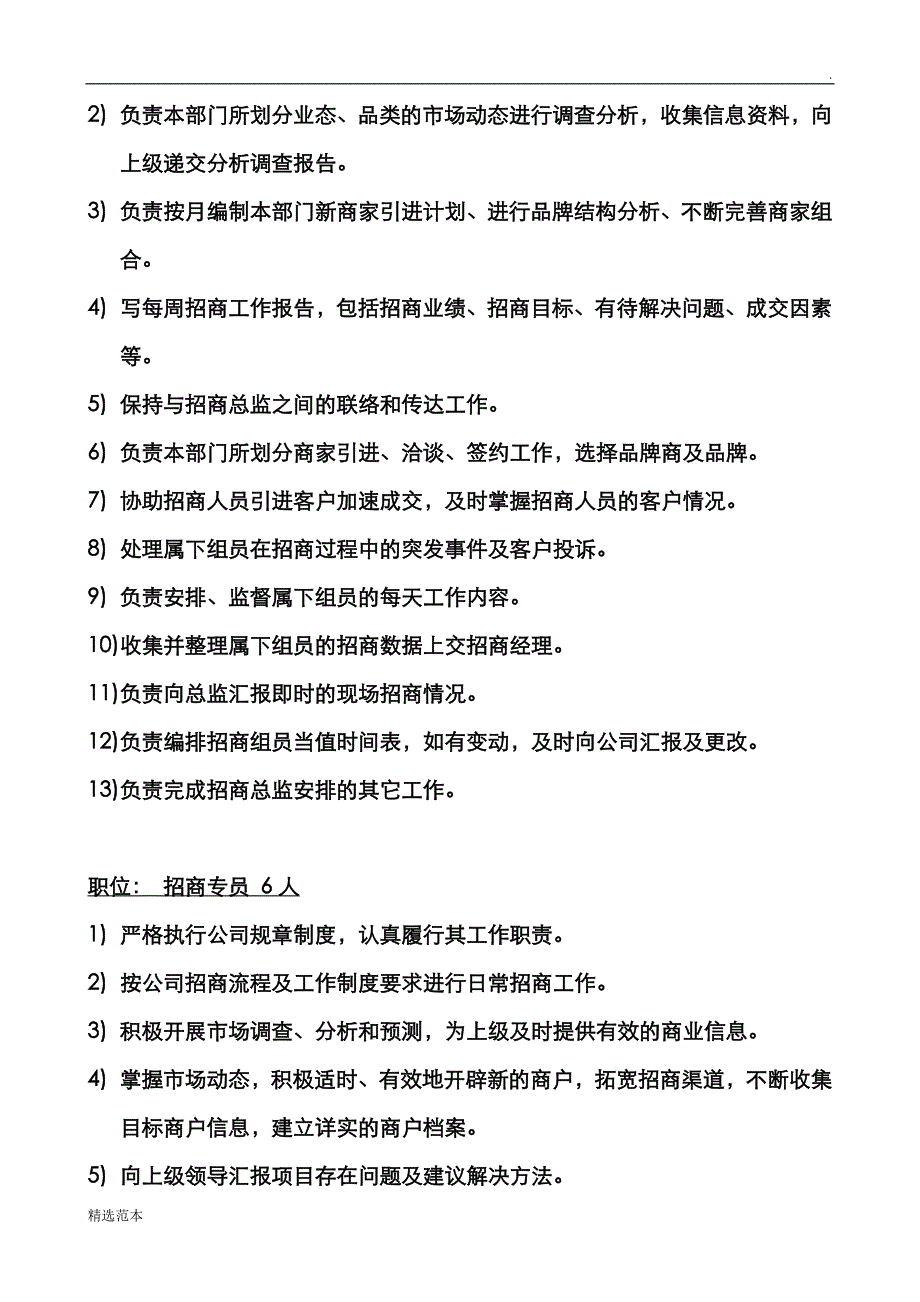 .

2) 负责本部门所划分业态、品类的市场动态进行调查分析，收集信息资料，向上级递交分析调查报告。

3) 负责按月编制本部门新商家引进计划、进行品牌结构分析、不断完善商家组合。

4) 写每周招商工作报告，包括招商业绩、招商目标、有待解决问题、成交因素等。

5) 保持与招商总监之间的联络和传达工作。

6) 负责本部门所划分商家引进、洽谈、签约工作，选择品牌商及品牌。

7) 协助招商人员引进客户加速成交，及时掌握招商人员的客户情况。

8) 处理属下组员在招商过程中的突发事件及客户投诉。

9) 负责安排、监督属下组员的每天工作内容。

10)收集并整理属下组员的招商数据上交招商经理。

11)负责向总监汇报即时的现场招商情况。

12)负责编排招商组员当值时间表，如有变动，及时向公司汇报及更改。

13)负责完成招商总监安排的其它工作。

职位： 招商专员 6 人

1) 严格执行公司规章制度，认真履行其工作职责。

2) 按公司招商流程及工作制度要求进行日常招商工作。

3) 积极开展市场调查、分析和预测，为上级及时提供有效的商业信息。

4) 掌握市场动态，积极适时、有效地开辟新的商户，拓宽招商渠道，不断收集目标商户信息，建立详实的商户档案。

5) 向上级领导汇报项目存在问题及建议解决方法。

精选范本